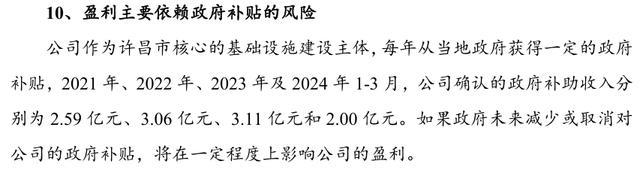 10、盈利主要依赖政府补贴的风险

公司作为许昌市核心的基础设施建设主体，每年从当地政府获得一定的政府补贴，2021 年、2022 年、2023 年及 2024 年 1-3 月，公司确认的政府补助收入分别为 2.59 亿元、3.06 亿元、3.11 亿元和 2.00 亿元。如果政府未来减少或取消对公司的政府补贴，将在一定程度上影响公司的盈利。